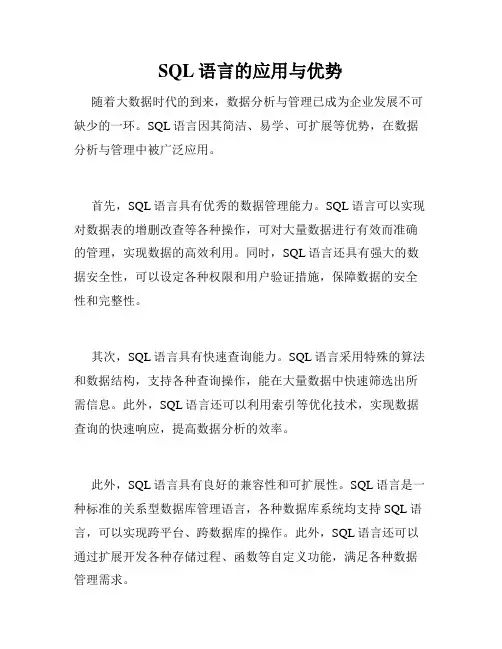 SQL 语言的应用与优势

随着大数据时代的到来，数据分析与管理已成为企业发展不可缺少的一环。SQL 语言因其简洁、易学、可扩展等优势，在数据分析与管理中被广泛应用。

首先，SQL 语言具有优秀的数据管理能力。SQL 语言可以实现对数据表的增删改查等各种操作，可对大量数据进行有效而准确的管理，实现数据的高效利用。同时，SQL 语言还具有强大的数据安全性，可以设定各种权限和用户验证措施，保障数据的安全性和完整性。

其次，SQL 语言具有快速查询能力。SQL 语言采用特殊的算法和数据结构，支持各种查询操作，能在大量数据中快速筛选出所需信息。此外，SQL 语言还可以利用索引等优化技术，实现数据查询的快速响应，提高数据分析的效率。

此外，SQL 语言具有良好的兼容性和可扩展性。SQL 语言是一种标准的关系型数据库管理语言，各种数据库系统均支持 SQL 语言，可以实现跨平台、跨数据库的操作。此外，SQL 语言还可以通过扩展开发各种存储过程、函数等自定义功能，满足各种数据管理需求。